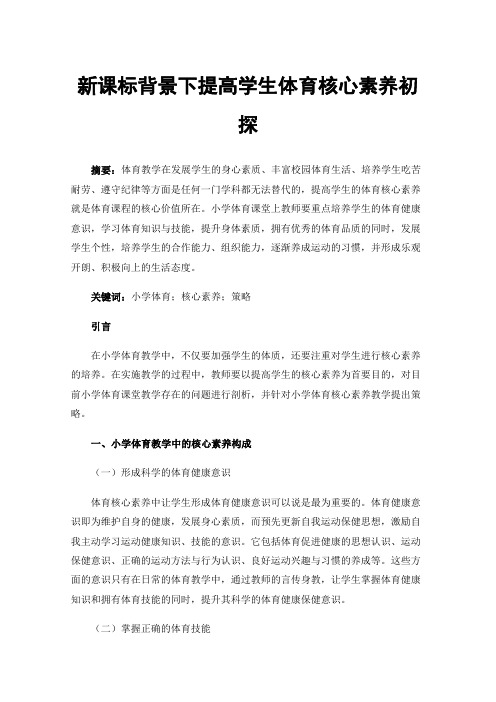 新课标背景下提高学生体育核心素养初探

摘要：体育教学在发展学生的身心素质、丰富校园体育生活、培养学生吃苦耐劳、遵守纪律等方面是任何一门学科都无法替代的，提高学生的体育核心素养就是体育课程的核心价值所在。小学体育课堂上教师要重点培养学生的体育健康意识，学习体育知识与技能，提升身体素质，拥有优秀的体育品质的同时，发展学生个性，培养学生的合作能力、组织能力，逐渐养成运动的习惯，并形成乐观开朗、积极向上的生活态度。

关键词：小学体育；核心素养；策略

引言

在小学体育教学中，不仅要加强学生的体质，还要注重对学生进行核心素养的培养。在实施教学的过程中，教师要以提高学生的核心素养为首要目的，对目前小学体育课堂教学存在的问题进行剖析，并针对小学体育核心素养教学提出策略。

一、小学体育教学中的核心素养构成

（一）形成科学的体育健康意识

体育核心素养中让学生形成体育健康意识可以说是最为重要的。体育健康意识即为维护自身的健康，发展身心素质，而预先更新自我运动保健思想，激励自我主动学习运动健康知识、技能的意识。它包括体育促进健康的思想认识、运动保健意识、正确的运动方法与行为认识、良好运动兴趣与习惯的养成等。这些方面的意识只有在日常的体育教学中，通过教师的言传身教，让学生掌握体育健康知识和拥有体育技能的同时，提升其科学的体育健康保健意识。

（二）掌握正确的体育技能